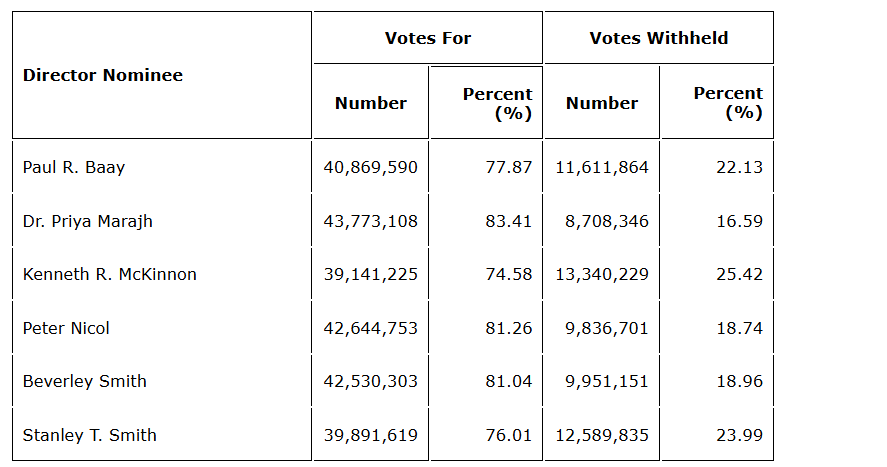 | Director Nominee | Votes For | | Votes Withheld | |
|---|---|---|---|---|
| | Number | Percent (%) | Number | Percent (%) |
| Paul R. Baay | 40,869,590 | 77.87 | 11,611,864 | 22.13 |
| Dr. Priya Marajh | 43,773,108 | 83.41 | 8,708,346 | 16.59 |
| Kenneth R. McKinnon | 39,141,225 | 74.58 | 13,340,229 | 25.42 |
| Peter Nicol | 42,644,753 | 81.26 | 9,836,701 | 18.74 |
| Beverley Smith | 42,530,303 | 81.04 | 9,951,151 | 18.96 |
| Stanley T. Smith | 39,891,619 | 76.01 | 12,589,835 | 23.99 |